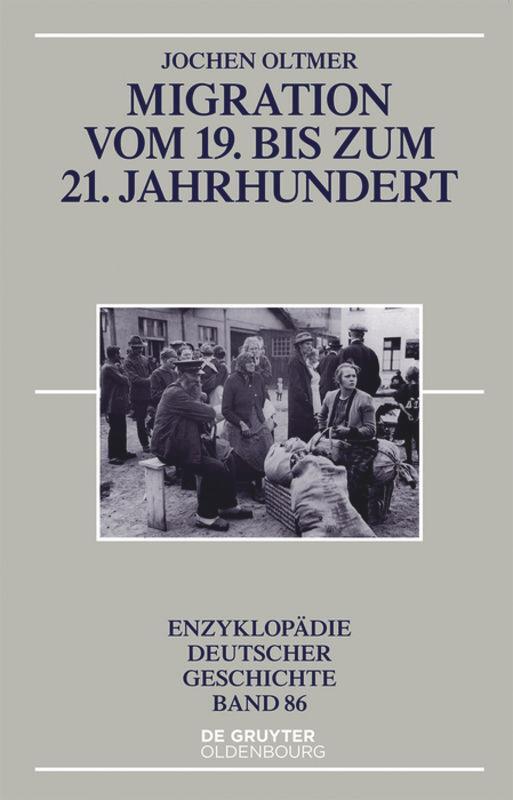 JOCHEN OLTMER
MIGRATION
VOM 19. BIS ZUM
21. JAHRHUNDERT

ENZYKLOPÄDIE
DEUTSCHER
GESCHICHTE
BAND 86

DE GRUYTER
OLDENBOURG